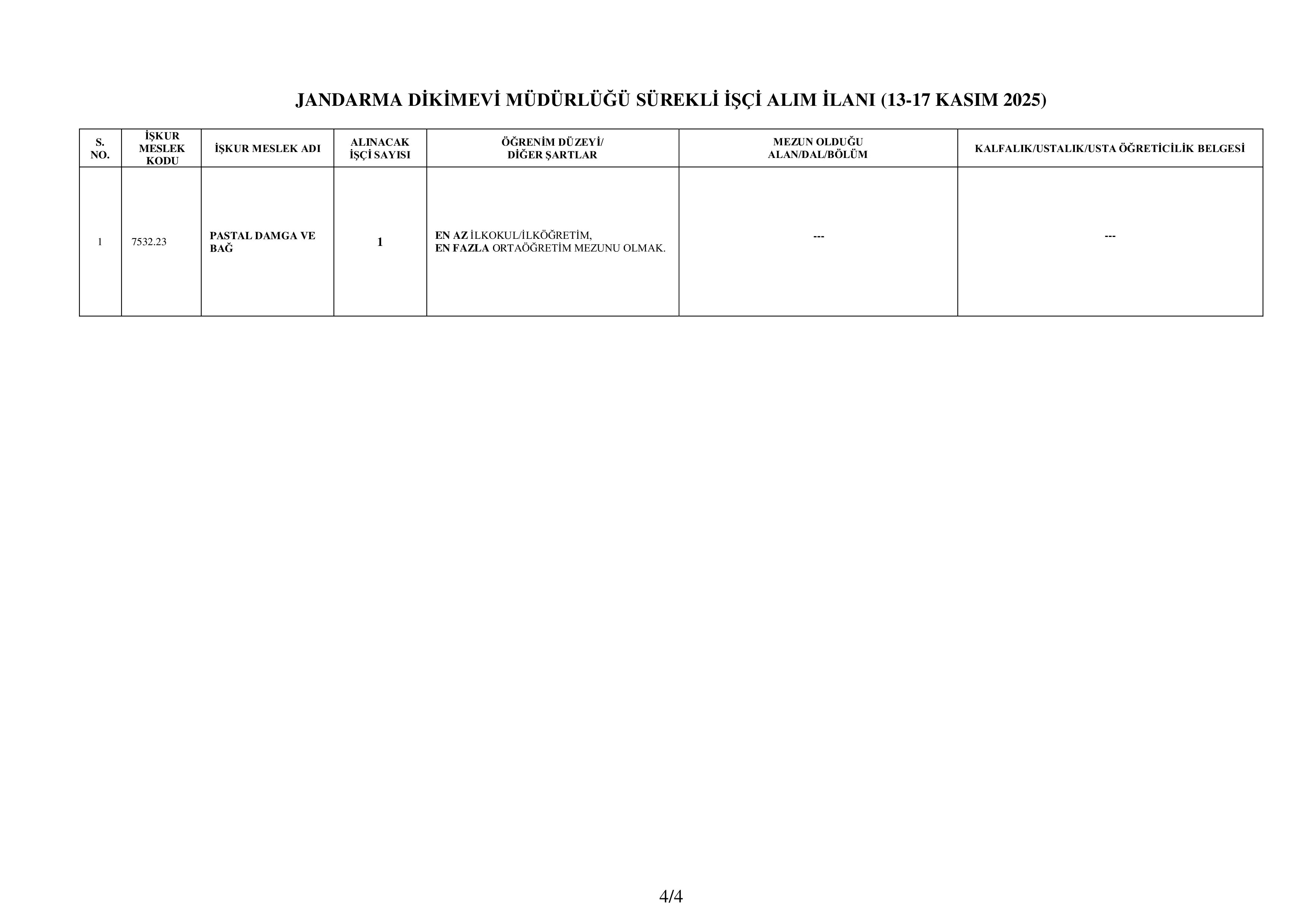 JANDARMA DİKİMEVİ MÜDÜRLÜĞÜ SÜREKLİ İŞÇİ ALIM İLANI (13-17 KASIM 2025)

| S. NO. | İŞKUR MESLEK KODU | İŞKUR MESLEK ADI | ALINACAK İŞÇİ SAYISI | ÖĞRENİM DÜZEYİ/ DİĞER ŞARTLAR | MEZUN OLDUĞU ALAN/DAL/BÖLÜM | KALFALIK/USTALIK/USTA ÖĞRETİCİLİK BELGESİ |
|---|---|---|---|---|---|---|
| 1 | 7532.23 | PASTAL DAMGA VE BAĞ | 1 | EN AZ İLKOKUL/İLKÖĞRETİM, EN FAZLA ORTAÖĞRETİM MEZUNU OLMAK. | --- | --- |

4/4